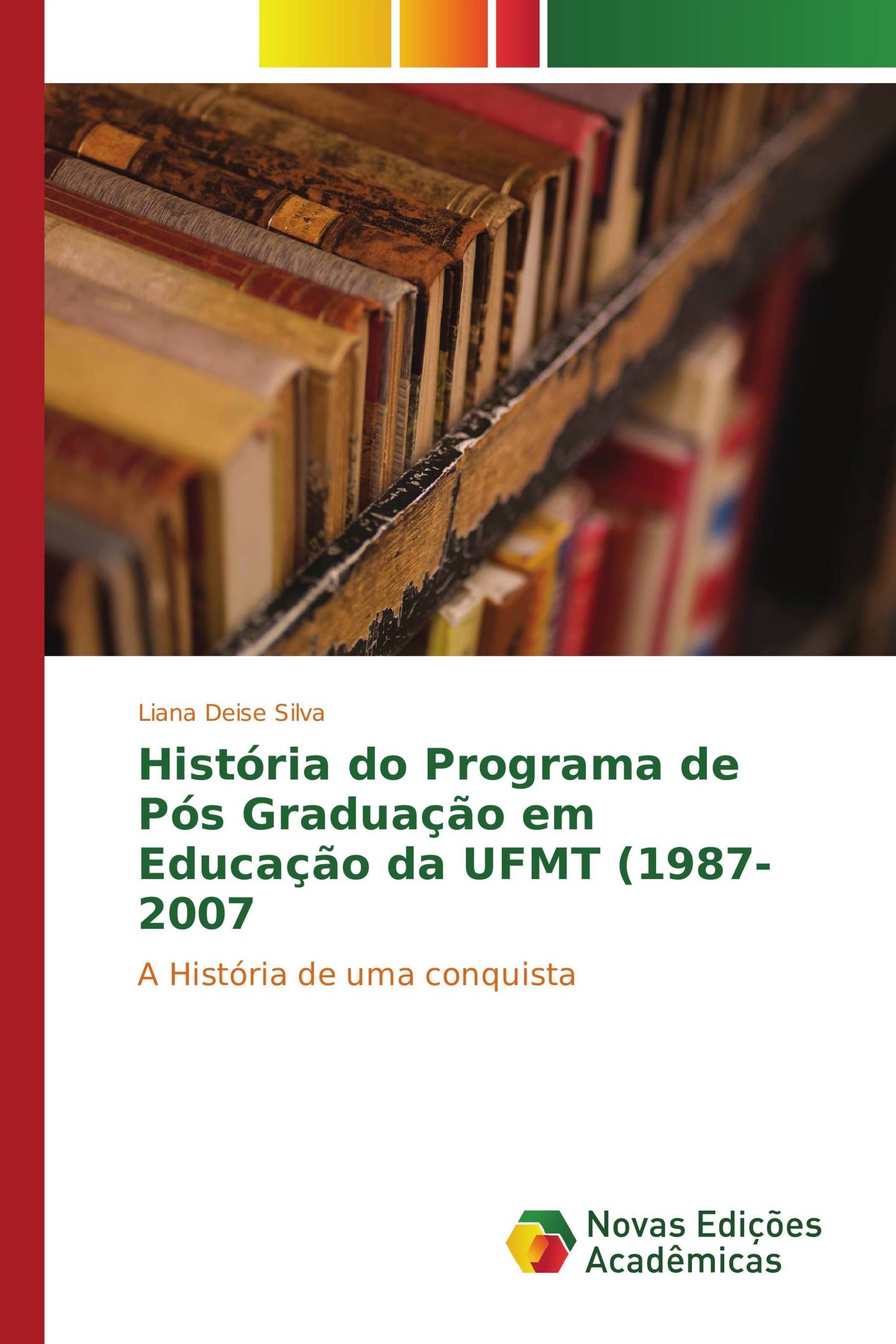 Liana Deise Silva

História do Programa de Pós Graduação em Educação da UFMT (1987-2007

A História de uma conquista

Novas Edições Acadêmicas